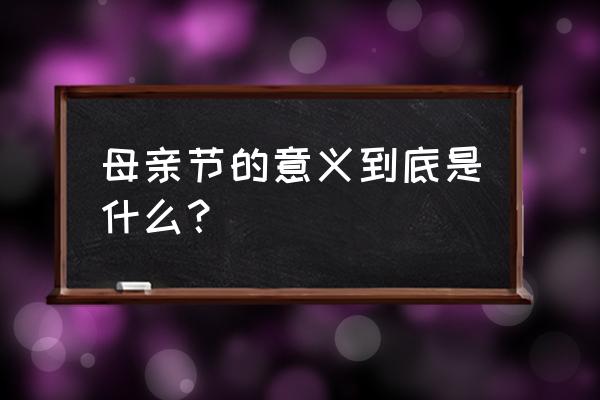 母亲节的意义到底是什么？